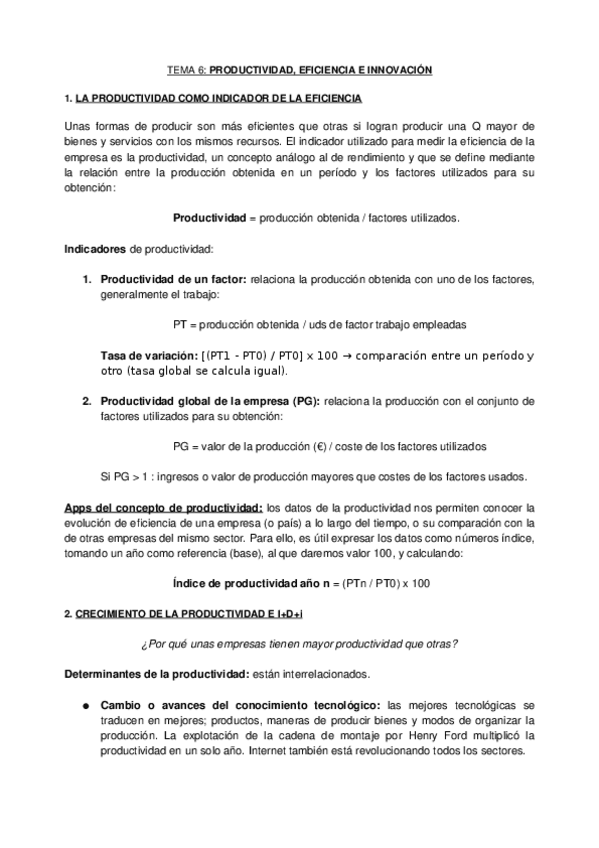 TEMA 6: PRODUCTIVIDAD, EFICIENCIA E INNOVACIÓN

1. LA PRODUCTIVIDAD COMO INDICADOR DE LA EFICIENCIA

Unas formas de producir son más eficientes que otras si logran producir una Q mayor de bienes y servicios con los mismos recursos. El indicador utilizado para medir la eficiencia de la empresa es la productividad, un concepto análogo al de rendimiento y que se define mediante la relación entre la producción obtenida en un período y los factores utilizados para su obtención:

Productividad = producción obtenida / factores utilizados.

Indicadores de productividad:

1. Productividad de un factor: relaciona la producción obtenida con uno de los factores, generalmente el trabajo:

PT = producción obtenida / uds de factor trabajo empleadas

Tasa de variación: [(PT1 - PT0) / PT0] x 100 → comparación entre un período y otro (tasa global se calcula igual).

2. Productividad global de la empresa (PG): relaciona la producción con el conjunto de factores utilizados para su obtención:

PG = valor de la producción (€) / coste de los factores utilizados

Si PG > 1 : ingresos o valor de producción mayores que costes de los factores usados.

Apps del concepto de productividad: los datos de la productividad nos permiten conocer la evolución de eficiencia de una empresa (o país) a lo largo del tiempo, o su comparación con la de otras empresas del mismo sector. Para ello, es útil expresar los datos como números índice, tomando un año como referencia (base), al que daremos valor 100, y calculando:

Índice de productividad año n = (PTn / PT0) x 100

2. CRECIMIENTO DE LA PRODUCTIVIDAD E I+D+i

¿Por qué unas empresas tienen mayor productividad que otras?

Determinantes de la productividad: están interrelacionados.

● Cambio o avances del conocimiento tecnológico: las mejores tecnológicas se traducen en mejores; productos, maneras de producir bienes y modos de organizar la producción. La explotación de la cadena de montaje por Henry Ford multiplicó la productividad en un solo año. Internet también está revolucionando todos los sectores.